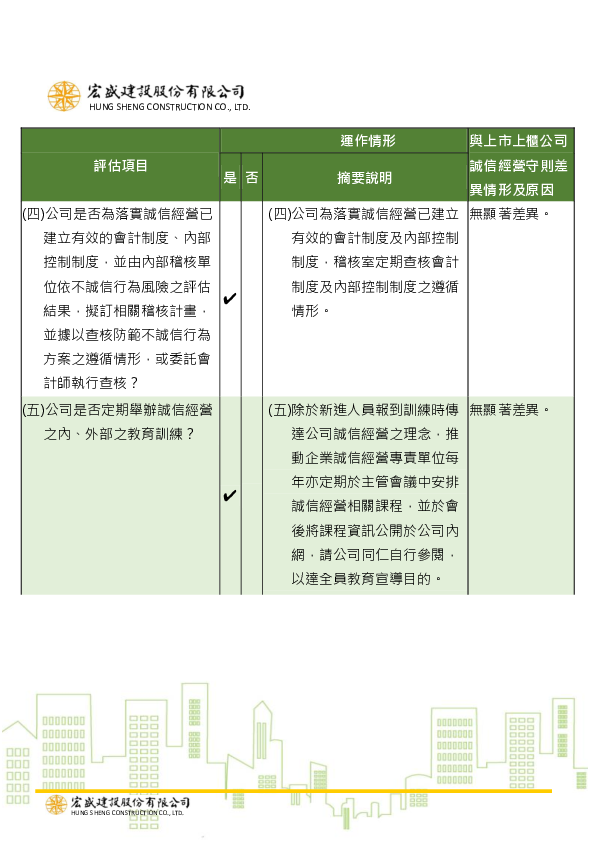 宏盛建設股份有限公司
HUNG SHENG CONSTRUCTION CO., LTD.

| 評估項目 | 運作情形 | | | 與上市上櫃公司誠信經營守則差異情形及原因 |
|---|---|---|---|---|
| | 是 | 否 | 摘要說明 | |
| (四)公司是否為落實誠信經營已建立有效的會計制度、內部控制制度，並由內部稽核單位依不誠信行為風險之評估結果，擬訂相關稽核計畫，並據以查核防範不誠信行為方案之遵循情形，或委託會計師執行查核？ | ✔ | | (四)公司為落實誠信經營已建立有效的會計制度及內部控制制度，稽核室定期查核會計制度及內部控制制度之遵循情形。 | 無顯著差異。 |
| (五)公司是否定期舉辦誠信經營之內、外部之教育訓練？ | ✔ | | (五)除於新進人員報到訓練時傳達公司誠信經營之理念，推動企業誠信經營專責單位每年亦定期於主管會議中安排誠信經營相關課程，並於會後將課程資訊公開於公司內網，請公司同仁自行參閱，以達全員教育宣導目的。 | 無顯著差異。 |

宏盛建設股份有限公司
HUNG SHENG CONSTRUCTION CO., LTD.